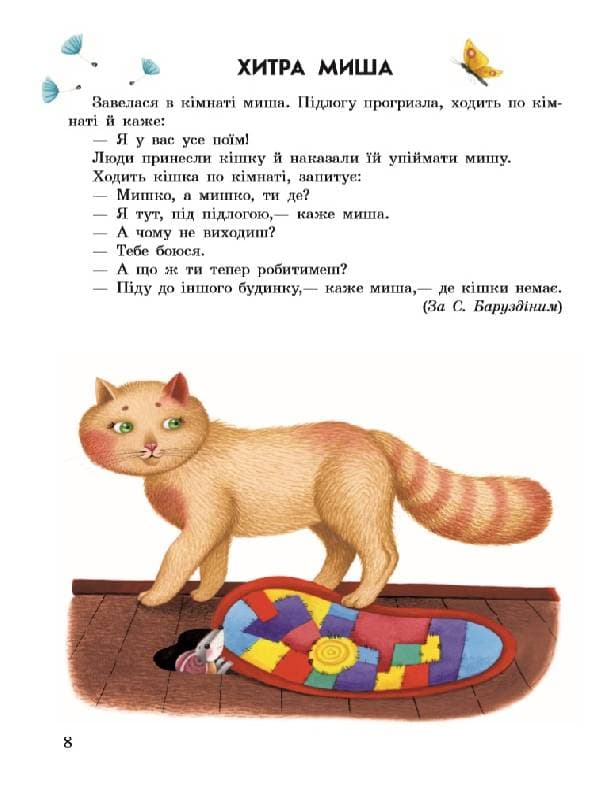 ХИТРА МИША

Завелася в кімнаті миша. Підлогу прогризла, ходить по кімнаті й каже:

— Я у вас усе поїм!

Люди принесли кішку й наказали їй упіймати мишу.

Ходить кішка по кімнаті, запитує:

— Мишко, а мишко, ти де?

— Я тут, під підлогою,— каже миша.

— А чому не виходиш?

— Тебе боюся.

— А що ж ти тепер робитимеш?

— Піду до іншого будинку,— каже миша,— де кішки немає.

(За С. Баруздіним)

8